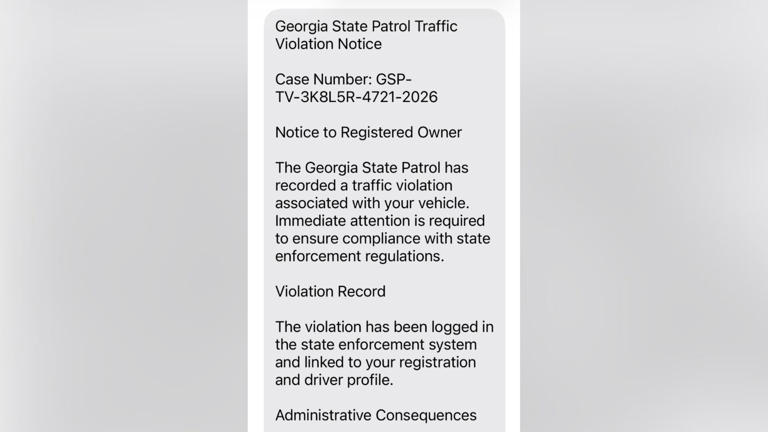 Georgia State Patrol Traffic Violation Notice

Case Number: GSP-TV-3K8L5R-4721-2026

Notice to Registered Owner

The Georgia State Patrol has recorded a traffic violation associated with your vehicle. Immediate attention is required to ensure compliance with state enforcement regulations.

Violation Record

The violation has been logged in the state enforcement system and linked to your registration and driver profile.

Administrative Consequences